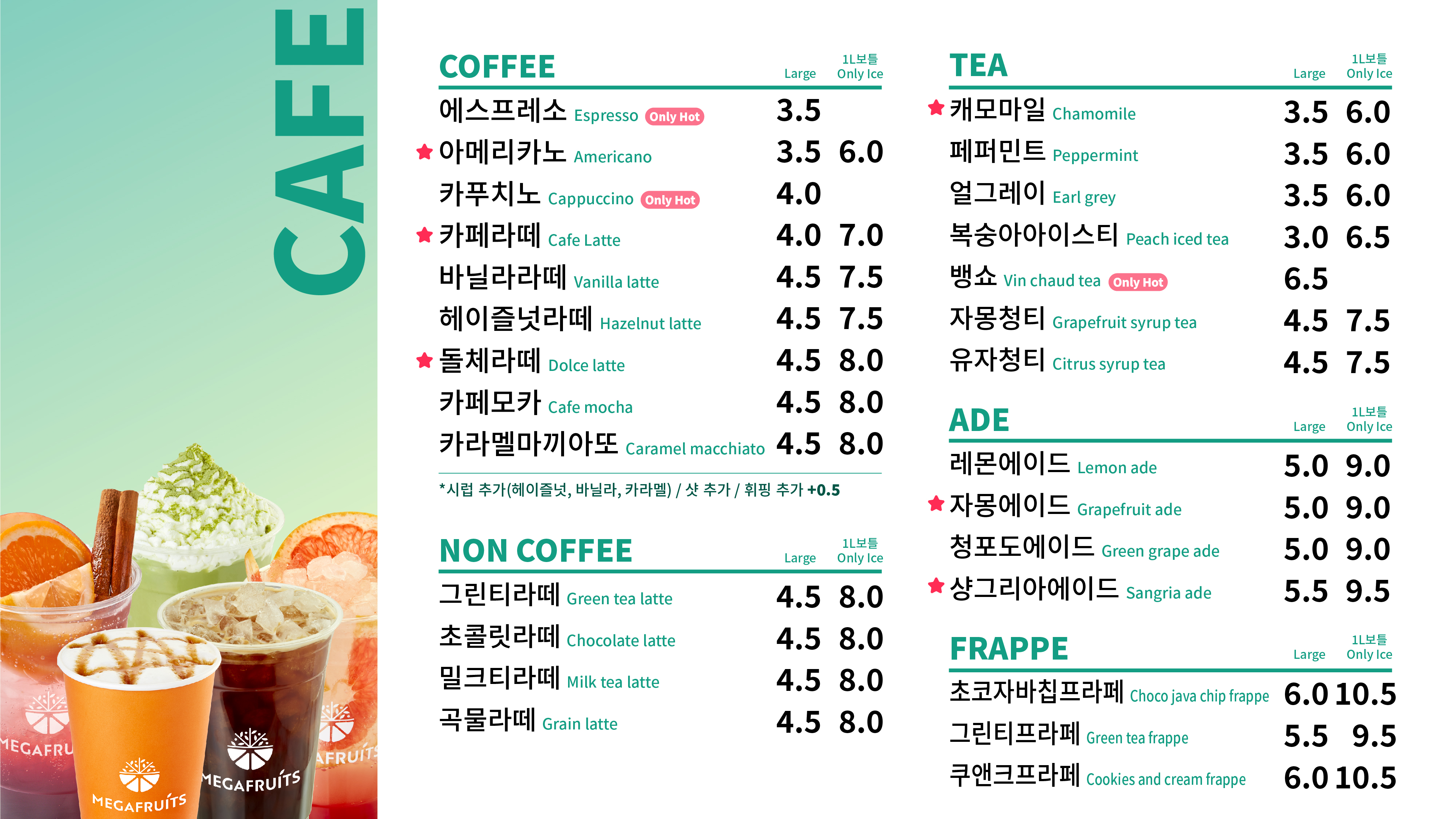 CAFE

COFFEE Large 1L보틀 Only Ice

에스프레소 Espresso Only Hot 3.5

★ 아메리카노 Americano 3.5 6.0

카푸치노 Cappuccino Only Hot 4.0

★ 카페라떼 Cafe Latte 4.0 7.0

바닐라라떼 Vanilla latte 4.5 7.5

헤이즐넛라떼 Hazelnut latte 4.5 7.5

★ 돌체라떼 Dolce latte 4.5 8.0

카페모카 Cafe mocha 4.5 8.0

카라멜마끼아또 Caramel macchiato 4.5 8.0

*시럽 추가(헤이즐넛, 바닐라, 카라멜) / 샷 추가 / 휘핑 추가 +0.5

NON COFFEE Large 1L보틀 Only Ice

그린티라떼 Green tea latte 4.5 8.0

초콜릿라떼 Chocolate latte 4.5 8.0

밀크티라떼 Milk tea latte 4.5 8.0

곡물라떼 Grain latte 4.5 8.0

TEA Large 1L보틀 Only Ice

★ 캐모마일 Chamomile 3.5 6.0

페퍼민트 Peppermint 3.5 6.0

얼그레이 Earl grey 3.5 6.0

복숭아아이스티 Peach iced tea 3.0 6.5

뱅쇼 Vin chaud tea Only Hot 6.5

자몽청티 Grapefruit syrup tea 4.5 7.5

유자청티 Citrus syrup tea 4.5 7.5

ADE Large 1L보틀 Only Ice

레몬에이드 Lemon ade 5.0 9.0

★ 자몽에이드 Grapefruit ade 5.0 9.0

청포도에이드 Green grape ade 5.0 9.0

★ 샹그리아에이드 Sangria ade 5.5 9.5

FRAPPE Large 1L보틀 Only Ice

초코자바칩프라페 Choco java chip frappe 6.0 10.5

그린티프라페 Green tea frappe 5.5 9.5

쿠앤크프라페 Cookies and cream frappe 6.0 10.5

MEGAFRUITS